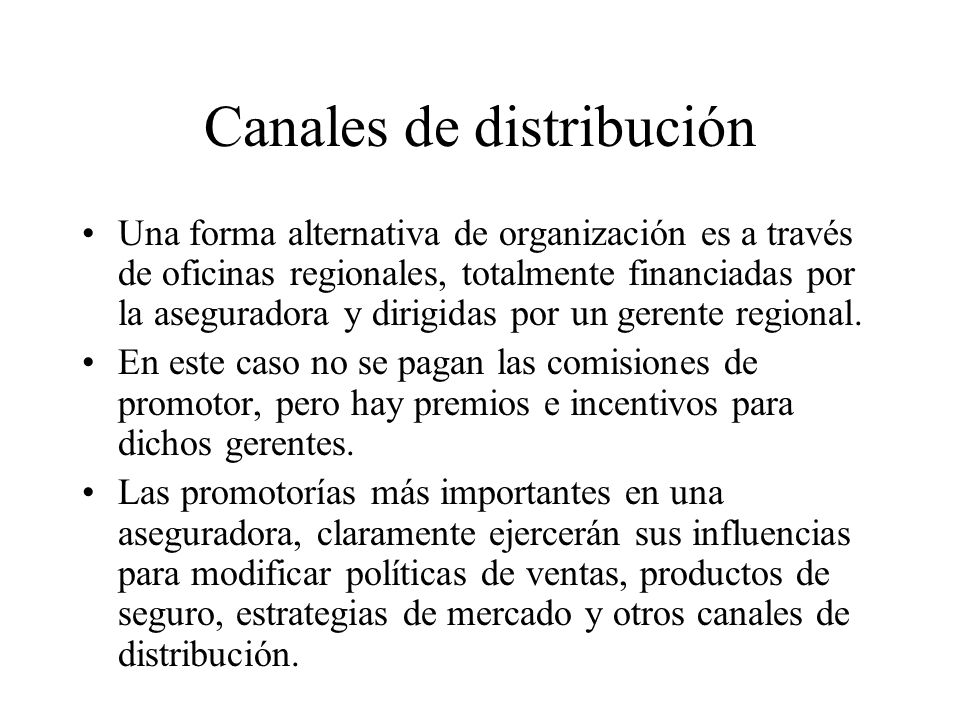 Canales de distribución

• Una forma alternativa de organización es a través de oficinas regionales, totalmente financiadas por la aseguradora y dirigidas por un gerente regional.

• En este caso no se pagan las comisiones de promotor, pero hay premios e incentivos para dichos gerentes.

• Las promotorías más importantes en una aseguradora, claramente ejercerán sus influencias para modificar políticas de ventas, productos de seguro, estrategias de mercado y otros canales de distribución.